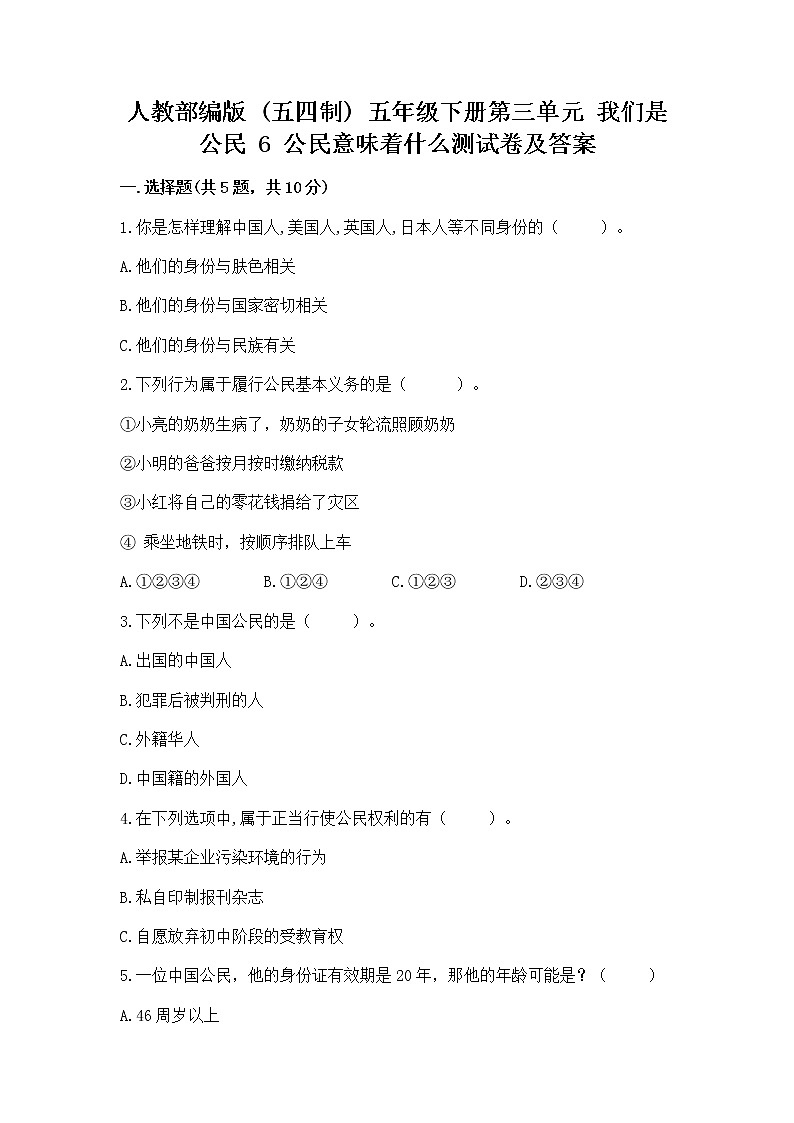 人教部编版（五四制）五年级下册第三单元 我们是公民 6 公民意味着什么测试卷及答案

一.选择题(共5题，共10分)

1.你是怎样理解中国人,美国人,英国人,日本人等不同身份的（　　）。

A.他们的身份与肤色相关

B.他们的身份与国家密切相关

C.他们的身份与民族有关

2.下列行为属于履行公民基本义务的是（　　）。

①小亮的奶奶生病了，奶奶的子女轮流照顾奶奶

②小明的爸爸按月按时缴纳税款

③小红将自己的零花钱捐给了灾区

④ 乘坐地铁时，按顺序排队上车

A.①②③④　　B.①②④　　C.①②③　　D.②③④

3.下列不是中国公民的是（　　）。

A.出国的中国人

B.犯罪后被判刑的人

C.外籍华人

D.中国籍的外国人

4.在下列选项中,属于正当行使公民权利的有（　　）。

A.举报某企业污染环境的行为

B.私自印制报刊杂志

C.自愿放弃初中阶段的受教育权

5.一位中国公民，他的身份证有效期是20年，那他的年龄可能是？（　　）

A.46周岁以上